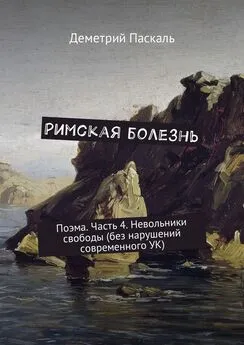 Деметрий Паскаль

РИМСКАЯ БОЛЕЗНЬ

Поэма. Часть 4. Невольники свободы (без нарушений современного УК)